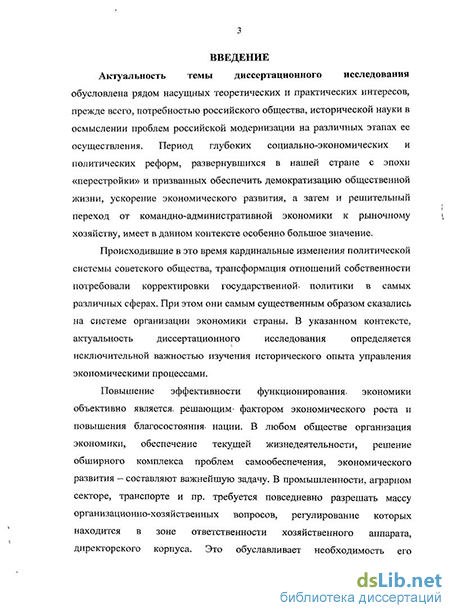 3

ВВЕДЕНИЕ

Актуальность темы диссертационного исследования обусловлена рядом насущных теоретических и практических интересов, прежде всего, потребностью российского общества, исторической науки в осмыслении проблем российской модернизации на различных этапах ее осуществления. Период глубоких социально-экономических и политических реформ, развернувшихся в нашей стране с эпохи «перестройки» и призванных обеспечить демократизацию общественной жизни, ускорение экономического развития, а затем и решительный переход от командно-административной экономики к рыночному хозяйству, имеет в данном контексте особенно большое значение.

Происходившие в это время кардинальные изменения политической системы советского общества, трансформация отношений собственности потребовали корректировки государственной политики в самых различных сферах. При этом они самым существенным образом сказались на системе организации экономики страны. В указанном контексте, актуальность диссертационного исследования определяется исключительной важностью изучения исторического опыта управления экономическими процессами.

Повышение эффективности функционирования экономики объективно является решающим фактором экономического роста и повышения благосостояния нации. В любом обществе организация экономики, обеспечение текущей жизнедеятельности, решение обширного комплекса проблем самообеспечения, экономического развития – составляют важнейшую задачу. В промышленности, аграрном секторе, транспорте и пр. требуется повседневно разрешать массу организационно-хозяйственных вопросов, регулирование которых находится в зоне ответственности хозяйственного аппарата, директорского корпуса. Это обуславливает необходимость его

dsLib.net
библиотека диссертаций